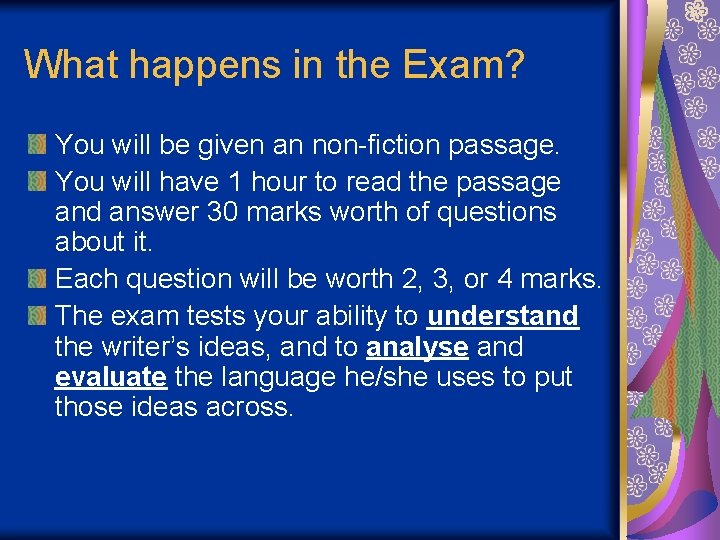 What happens in the Exam?

You will be given an non-fiction passage.

You will have 1 hour to read the passage and answer 30 marks worth of questions about it.

Each question will be worth 2, 3, or 4 marks.

The exam tests your ability to understand the writer’s ideas, and to analyse and evaluate the language he/she uses to put those ideas across.